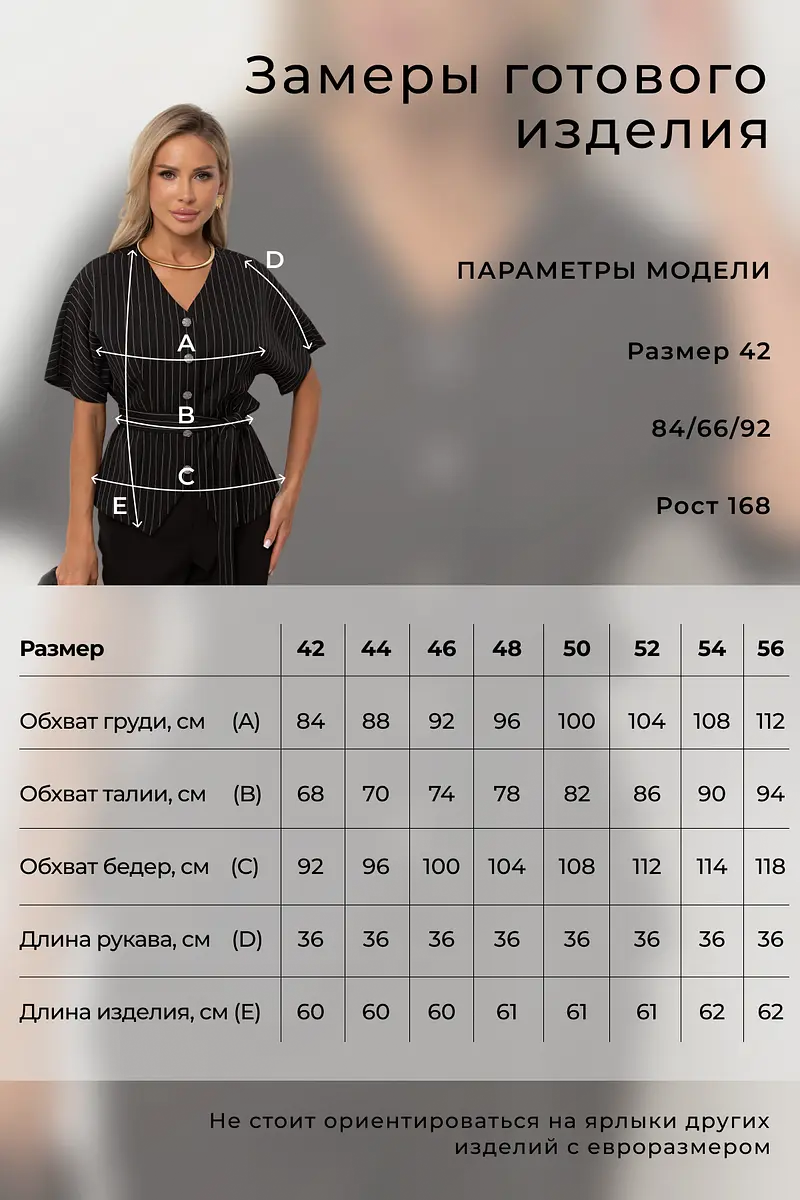 Замеры готового изделия

D
A
B
C
E

ПАРАМЕТРЫ МОДЕЛИ

Размер 42

84/66/92

Рост 168

| Размер | 42 | 44 | 46 | 48 | 50 | 52 | 54 | 56 |
|---|---|---|---|---|---|---|---|---|
| Обхват груди, см (A) | 84 | 88 | 92 | 96 | 100 | 104 | 108 | 112 |
| Обхват талии, см (B) | 68 | 70 | 74 | 78 | 82 | 86 | 90 | 94 |
| Обхват бедер, см (C) | 92 | 96 | 100 | 104 | 108 | 112 | 114 | 118 |
| Длина рукава, см (D) | 36 | 36 | 36 | 36 | 36 | 36 | 36 | 36 |
| Длина изделия, см (E) | 60 | 60 | 60 | 61 | 61 | 61 | 62 | 62 |

Не стоит ориентироваться на ярлыки других изделий с евроразмером